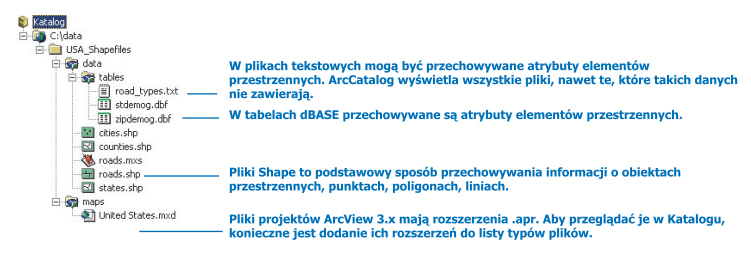 Katalog
C:\data
USA_Shapefiles
data
tables
road_types.txt
stdemog.dbf
zipdemog.dbf
cities.shp
counties.shp
roads.mxs
roads.shp
states.shp
maps
United States.mxd

W plikach tekstowych mogą być przechowywane atrybuty elementów przestrzennych. ArcCatalog wyświetla wszystkie pliki, nawet te, które takich danych nie zawierają.

W tabelach dBASE przechowywane są atrybuty elementów przestrzennych.

Pliki Shape to podstawowy sposób przechowywania informacji o obiektach przestrzennych, punktach, poligonach, liniach.

Pliki projektów ArcView 3.x mają rozszerzenia .apr. Aby przeglądać je w Katalogu, konieczne jest dodanie ich rozszerzeń do listy typów plików.